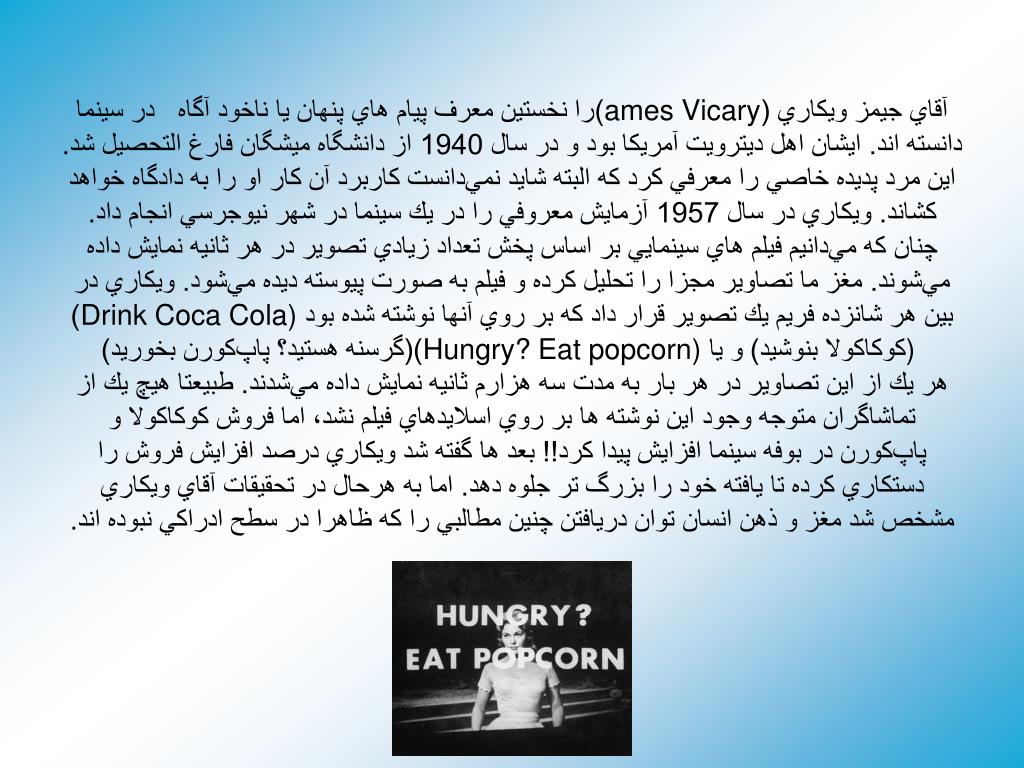 آقاي جيمز ويكاري (ames Vicary)را نخستين معرف پيام هاي پنهان يا ناخود آگاه در سينما دانسته اند. ايشان اهل ديترويت آمريكا بود و در سال 1940 از دانشگاه ميشگان فارغ التحصيل شد. اين مرد پديده خاصي را معرفي كرد كه البته شايد نمي‌دانست كاربرد آن كار او را به دادگاه خواهد كشاند. ويكاري در سال 1957 آزمايش معروفي را در يك سينما در شهر نيوجرسي انجام داد. چنان كه مي‌دانيم فيلم هاي سينمايي بر اساس پخش تعداد زيادي تصوير در هر ثانيه نمايش داده مي‌شوند. مغز ما تصاوير مجزا را تحليل كرده و فيلم به صورت پيوسته ديده مي‌شود. ويكاري در بين هر شانزده فريم يك تصوير قرار داد كه بر روي آنها نوشته شده بود (Drink Coca Cola) (كوكاكولا بنوشيد) و يا (Hungry? Eat popcorn)(گرسنه هستيد؟ پاپ‌كورن بخوريد) هر يك از اين تصاوير در هر بار به مدت سه هزارم ثانيه نمايش داده مي‌شدند. طبيعتا هيچ يك از تماشاگران متوجه وجود اين نوشته ها بر روي اسلايدهاي فيلم نشد، اما فروش كوكاكولا و پاپ‌كورن در بوفه سينما افزايش پيدا كرد!! بعد ها گفته شد ويكاري درصد افزايش فروش را دستكاري كرده تا يافته خود را بزرگ تر جلوه دهد. اما به هرحال در تحقيقات آقاي ويكاري مشخص شد مغز و ذهن انسان توان دريافتن چنين مطالبي را كه ظاهرا در سطح ادراكي نبوده اند.

HUNGRY?
EAT POPCORN